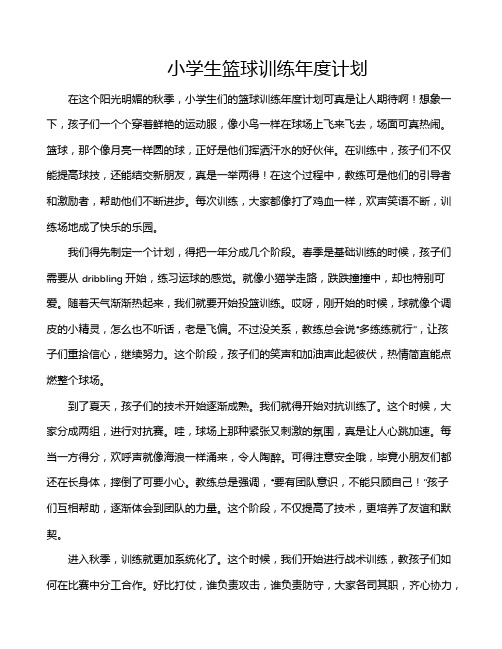 小学生篮球训练年度计划

在这个阳光明媚的秋季，小学生们的篮球训练年度计划可真是让人期待啊！想象一下，孩子们一个个穿着鲜艳的运动服，像小鸟一样在球场上飞来飞去，场面可真热闹。篮球，那个像月亮一样圆的球，正好是他们挥洒汗水的好伙伴。在训练中，孩子们不仅能提高球技，还能结交新朋友，真是一举两得！在这个过程中，教练可是他们的引导者和激励者，帮助他们不断进步。每次训练，大家都像打了鸡血一样，欢声笑语不断，训练场地成了快乐的乐园。

我们得先制定一个计划，得把一年分成几个阶段。春季是基础训练的时候，孩子们需要从 dribbling 开始，练习运球的感觉。就像小猫学走路，跌跌撞撞中，却也特别可爱。随着天气渐渐热起来，我们就要开始投篮训练。哎呀，刚开始的时候，球就像个调皮的小精灵，怎么也不听话，老是飞偏。不过没关系，教练总会说“多练练就行”，让孩子们重拾信心，继续努力。这个阶段，孩子们的笑声和加油声此起彼伏，热情简直能点燃整个球场。

到了夏天，孩子们的技术开始逐渐成熟。我们就得开始对抗训练了。这个时候，大家分成两组，进行对抗赛。哇，球场上那种紧张又刺激的氛围，真是让人心跳加速。每当一方得分，欢呼声就像海浪一样涌来，令人陶醉。可得注意安全哦，毕竟小朋友们都还在长身体，摔倒了可要小心。教练总是强调，“要有团队意识，不能只顾自己！”孩子们互相帮助，逐渐体会到团队的力量。这个阶段，不仅提高了技术，更培养了友谊和默契。

进入秋季，训练就更加系统化了。这个时候，我们开始进行战术训练，教孩子们如何在比赛中分工合作。好比打仗，谁负责攻击，谁负责防守，大家各司其职，齐心协力，